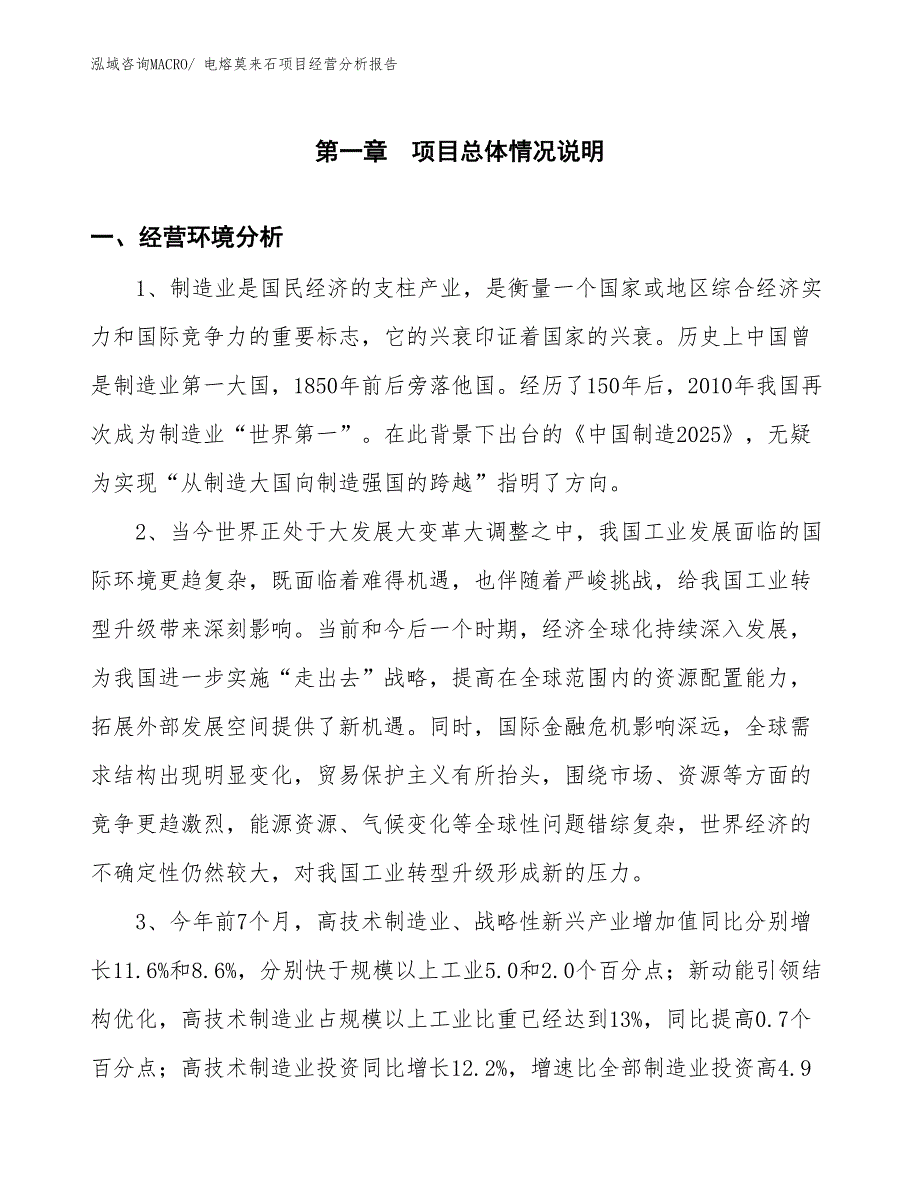 泓域咨询MACRO/ 电熔莫来石项目经营分析报告

第一章　项目总体情况说明

一、经营环境分析

1、制造业是国民经济的支柱产业，是衡量一个国家或地区综合经济实力和国际竞争力的重要标志，它的兴衰印证着国家的兴衰。历史上中国曾是制造业第一大国，1850年前后旁落他国。经历了150年后，2010年我国再次成为制造业“世界第一”。在此背景下出台的《中国制造2025》，无疑为实现“从制造大国向制造强国的跨越”指明了方向。

2、当今世界正处于大发展大变革大调整之中，我国工业发展面临的国际环境更趋复杂，既面临着难得机遇，也伴随着严峻挑战，给我国工业转型升级带来深刻影响。当前和今后一个时期，经济全球化持续深入发展，为我国进一步实施“走出去”战略，提高在全球范围内的资源配置能力，拓展外部发展空间提供了新机遇。同时，国际金融危机影响深远，全球需求结构出现明显变化，贸易保护主义有所抬头，围绕市场、资源等方面的竞争更趋激烈，能源资源、气候变化等全球性问题错综复杂，世界经济的不确定性仍然较大，对我国工业转型升级形成新的压力。

3、今年前7个月，高技术制造业、战略性新兴产业增加值同比分别增长11.6%和8.6%，分别快于规模以上工业5.0和2.0个百分点；新动能引领结构优化，高技术制造业占规模以上工业比重已经达到13%，同比提高0.7个百分点；高技术制造业投资同比增长12.2%，增速比全部制造业投资高4.9